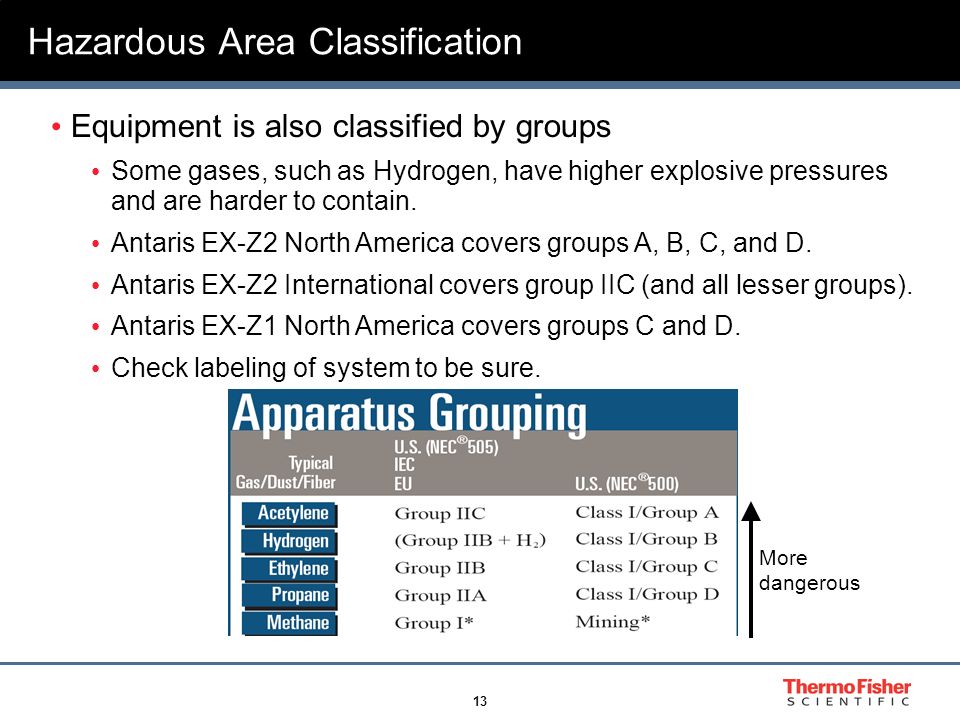 Hazardous Area Classification

• Equipment is also classified by groups
  • Some gases, such as Hydrogen, have higher explosive pressures and are harder to contain.
  • Antaris EX-Z2 North America covers groups A, B, C, and D.
  • Antaris EX-Z2 International covers group IIC (and all lesser groups).
  • Antaris EX-Z1 North America covers groups C and D.
  • Check labeling of system to be sure.

Apparatus Grouping

| Typical Gas/Dust/Fiber | U.S. (NEC® 505) IEC EU | U.S. (NEC® 500) |
|---|---|---|
| Acetylene | Group IIC | Class I/Group A |
| Hydrogen | (Group IIB + $H_2$) | Class I/Group B |
| Ethylene | Group IIB | Class I/Group C |
| Propane | Group IIA | Class I/Group D |
| Methane | Group I* | Mining* |

More dangerous

13

ThermoFisher SCIENTIFIC